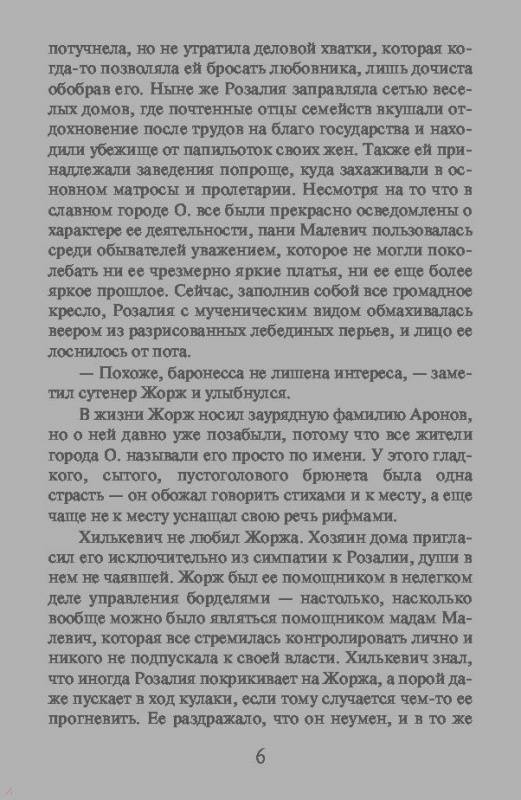 потучнела, но не утратила деловой хватки, которая когда-то позволяла ей бросать любовника, лишь дочиста обобрав его. Ныне же Розалия заправляла сетью веселых домов, где почтенные отцы семейств вкушали отдохновение после трудов на благо государства и находили убежище от папильоток своих жен. Также ей принадлежали заведения попроще, куда захаживали в основном матросы и пролетарии. Несмотря на то что в славном городе О. все были прекрасно осведомлены о характере ее деятельности, пани Малевич пользовалась среди обывателей уважением, которое не могли поколебать ни ее чрезмерно яркие платья, ни ее еще более яркое прошлое. Сейчас, заполнив собой все громадное кресло, Розалия с мученическим видом обмахивалась веером из разрисованных лебединых перьев, и лицо ее лоснилось от пота.

— Похоже, баронесса не лишена интереса, — заметил сутенер Жорж и улыбнулся.

В жизни Жорж носил заурядную фамилию Аронов, но о ней давно уже позабыли, потому что все жители города О. называли его просто по имени. У этого гладкого, сытого, пустоголового брюнета была одна страсть — он обожал говорить стихами и к месту, а еще чаще не к месту уснащал свою речь рифмами.

Хилькевич не любил Жоржа. Хозяин дома пригласил его исключительно из симпатии к Розалии, души в нем не чаявшей. Жорж был ее помощником в нелегком деле управления борделями — настолько, насколько вообще можно было являться помощником мадам Малевич, которая все стремилась контролировать лично и никого не подпускала к своей власти. Хилькевич знал, что иногда Розалия покрикивает на Жоржа, а порой даже пускает в ход кулаки, если тому случается чем-то ее прогневить. Ее раздражало, что он неумен, и в то же

6